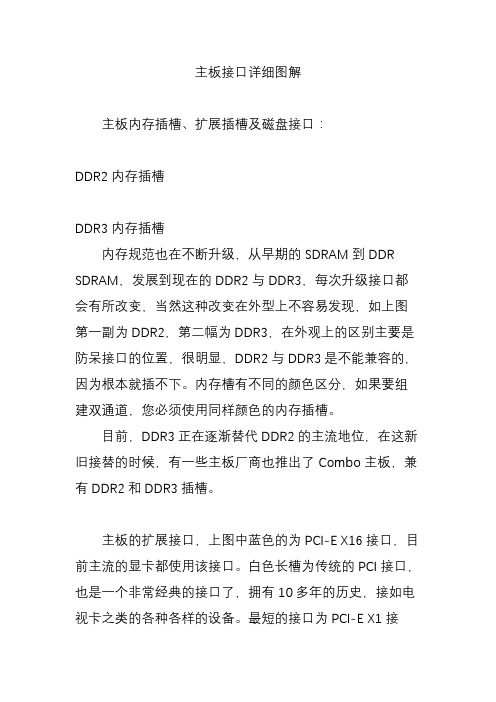 主板接口详细图解

主板内存插槽、扩展插槽及磁盘接口：

DDR2 内存插槽

DDR3 内存插槽

内存规范也在不断升级，从早期的 SDRAM 到 DDR SDRAM，发展到现在的 DDR2 与 DDR3，每次升级接口都会有所改变，当然这种改变在外型上不容易发现，如上图第一副为 DDR2，第二幅为 DDR3，在外观上的区别主要是防呆接口的位置，很明显，DDR2 与 DDR3 是不能兼容的，因为根本就插不下。内存槽有不同的颜色区分，如果要组建双通道，您必须使用同样颜色的内存插槽。

目前，DDR3 正在逐渐替代 DDR2 的主流地位，在这新旧接替的时候，有一些主板厂商也推出了 Combo 主板，兼有 DDR2 和 DDR3 插槽。

主板的扩展接口，上图中蓝色的为 PCI-E X16 接口，目前主流的显卡都使用该接口。白色长槽为传统的 PCI 接口，也是一个非常经典的接口了，拥有 10 多年的历史，接如电视卡之类的各种各样的设备。最短的接口为 PCI-E X1 接